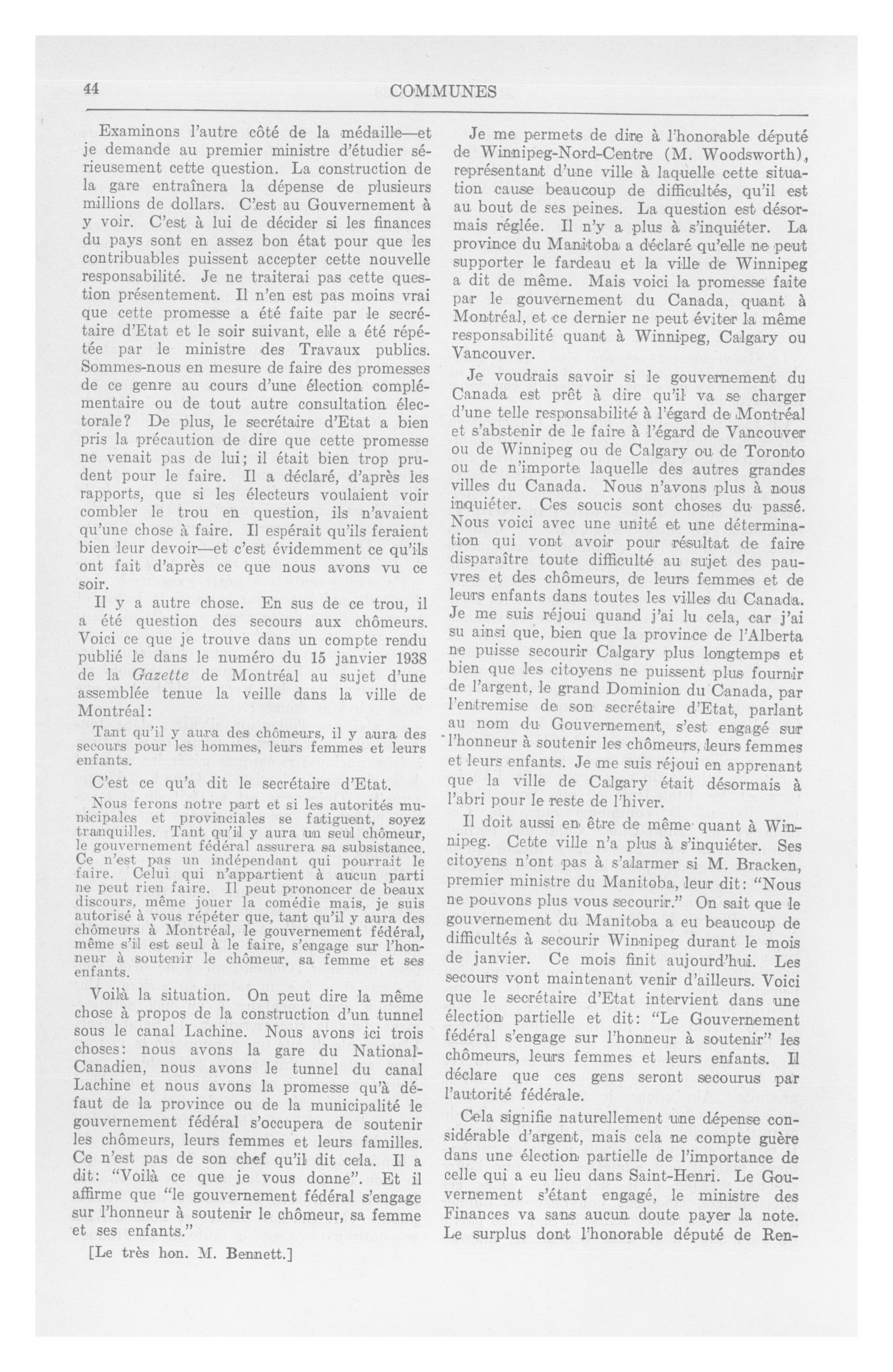 44 COMMUNES

Examinons l'autre côté de la médaille—et je demande au premier ministre d'étudier sérieusement cette question. La construction de la gare entraînera la dépense de plusieurs millions de dollars. C'est au Gouvernement à y voir. C'est à lui de décider si les finances du pays sont en assez bon état pour que les contribuables puissent accepter cette nouvelle responsabilité. Je ne traiterai pas cette question présentement. Il n'en est pas moins vrai que cette promesse a été faite par le secrétaire d'Etat et le soir suivant, elle a été répétée par le ministre des Travaux publics. Sommes-nous en mesure de faire des promesses de ce genre au cours d'une élection complémentaire ou de tout autre consultation électorale? De plus, le secrétaire d'Etat a bien pris la précaution de dire que cette promesse ne venait pas de lui; il était bien trop prudent pour le faire. Il a déclaré, d'après les rapports, que si les électeurs voulaient voir combler le trou en question, ils n'avaient qu'une chose à faire. Il espérait qu'ils feraient bien leur devoir—et c'est évidemment ce qu'ils ont fait d'après ce que nous avons vu ce soir.

Il y a autre chose. En sus de ce trou, il a été question des secours aux chômeurs. Voici ce que je trouve dans un compte rendu publié le dans le numéro du 15 janvier 1938 de la Gazette de Montréal au sujet d'une assemblée tenue la veille dans la ville de Montréal:

Tant qu'il y aura des chômeurs, il y aura des secours pour les hommes, leurs femmes et leurs enfants.

C'est ce qu'a dit le secrétaire d'Etat.

Nous ferons notre part et si les autorités municipales et provinciales se fatiguent, soyez tranquilles. Tant qu'il y aura un seul chômeur, le gouvernement fédéral assurera sa subsistance. Ce n'est pas un indépendant qui pourrait le faire. Celui qui n'appartient à aucun parti ne peut rien faire. Il peut prononcer de beaux discours, même jouer la comédie mais, je suis autorisé à vous répéter que, tant qu'il y aura des chômeurs à Montréal, le gouvernement fédéral, même s'il est seul à le faire, s'engage sur l'honneur à soutenir le chômeur, sa femme et ses enfants.

Voilà la situation. On peut dire la même chose à propos de la construction d'un tunnel sous le canal Lachine. Nous avons ici trois choses: nous avons la gare du National-Canadien, nous avons le tunnel du canal Lachine et nous avons la promesse qu'à défaut de la province ou de la municipalité le gouvernement fédéral s'occupera de soutenir les chômeurs, leurs femmes et leurs familles. Ce n'est pas de son chef qu'il dit cela. Il a dit: "Voilà ce que je vous donne". Et il affirme que "le gouvernement fédéral s'engage sur l'honneur à soutenir le chômeur, sa femme et ses enfants."

[Le très hon. M. Bennett.]

Je me permets de dire à l'honorable député de Winnipeg-Nord-Centre (M. Woodsworth), représentant d'une ville à laquelle cette situation cause beaucoup de difficultés, qu'il est au bout de ses peines. La question est désormais réglée. Il n'y a plus à s'inquiéter. La province du Manitoba a déclaré qu'elle ne peut supporter le fardeau et la ville de Winnipeg a dit de même. Mais voici la promesse faite par le gouvernement du Canada, quant à Montréal, et ce dernier ne peut éviter la même responsabilité quant à Winnipeg, Calgary ou Vancouver.

Je voudrais savoir si le gouvernement du Canada est prêt à dire qu'il va se charger d'une telle responsabilité à l'égard de Montréal et s'abstenir de le faire à l'égard de Vancouver ou de Winnipeg ou de Calgary ou de Toronto ou de n'importe laquelle des autres grandes villes du Canada. Nous n'avons plus à nous inquiéter. Ces soucis sont choses du passé. Nous voici avec une unité et une détermination qui vont avoir pour résultat de faire disparaître toute difficulté au sujet des pauvres et des chômeurs, de leurs femmes et de leurs enfants dans toutes les villes du Canada. Je me suis réjoui quand j'ai lu cela, car j'ai su ainsi que, bien que la province de l'Alberta ne puisse secourir Calgary plus longtemps et bien que les citoyens ne puissent plus fournir de l'argent, le grand Dominion du Canada, par l'entremise de son secrétaire d'Etat, parlant au nom du Gouvernement, s'est engagé sur l'honneur à soutenir les chômeurs, leurs femmes et leurs enfants. Je me suis réjoui en apprenant que la ville de Calgary était désormais à l'abri pour le reste de l'hiver.

Il doit aussi en être de même quant à Winnipeg. Cette ville n'a plus à s'inquiéter. Ses citoyens n'ont pas à s'alarmer si M. Bracken, premier ministre du Manitoba, leur dit: "Nous ne pouvons plus vous secourir." On sait que le gouvernement du Manitoba a eu beaucoup de difficultés à secourir Winnipeg durant le mois de janvier. Ce mois finit aujourd'hui. Les secours vont maintenant venir d'ailleurs. Voici que le secrétaire d'Etat intervient dans une élection partielle et dit: "Le Gouvernement fédéral s'engage sur l'honneur à soutenir" les chômeurs, leurs femmes et leurs enfants. Il déclare que ces gens seront secourus par l'autorité fédérale.

Cela signifie naturellement une dépense considérable d'argent, mais cela ne compte guère dans une élection partielle de l'importance de celle qui a eu lieu dans Saint-Henri. Le Gouvernement s'étant engagé, le ministre des Finances va sans aucun doute payer la note. Le surplus dont l'honorable député de Ren-